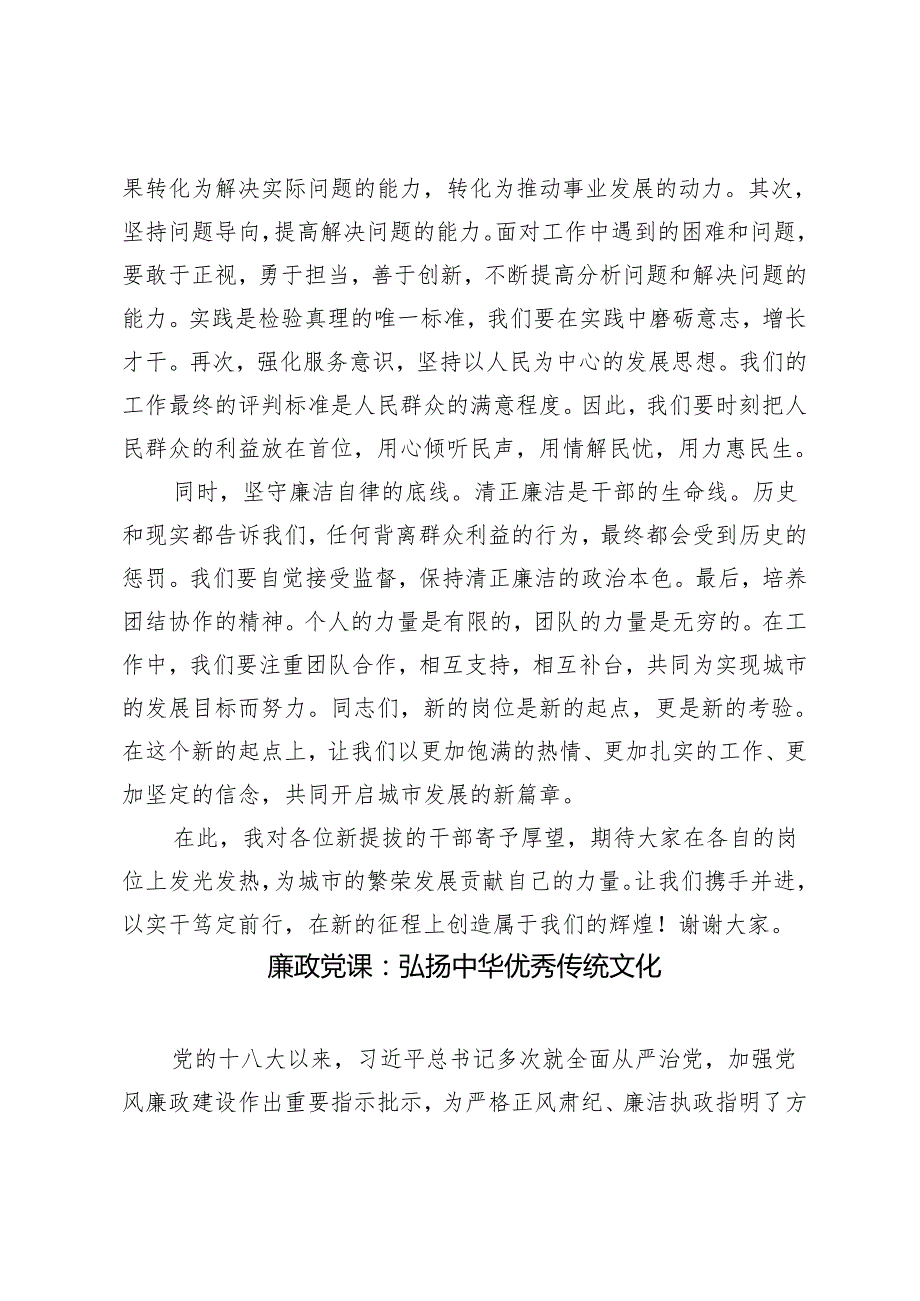 果转化为解决实际问题的能力，转化为推动事业发展的动力。其次，坚持问题导向，提高解决问题的能力。面对工作中遇到的困难和问题，要敢于正视，勇于担当，善于创新，不断提高分析问题和解决问题的能力。实践是检验真理的唯一标准，我们要在实践中磨砺意志，增长才干。再次，强化服务意识，坚持以人民为中心的发展思想。我们的工作最终的评判标准是人民群众的满意程度。因此，我们要时刻把人民群众的利益放在首位，用心倾听民声，用情解民忧，用力惠民生。

同时，坚守廉洁自律的底线。清正廉洁是干部的生命线。历史和现实都告诉我们，任何背离群众利益的行为，最终都会受到历史的惩罚。我们要自觉接受监督，保持清正廉洁的政治本色。最后，培养团结协作的精神。个人的力量是有限的，团队的力量是无穷的。在工作中，我们要注重团队合作，相互支持，相互补台，共同为实现城市的发展目标而努力。同志们，新的岗位是新的起点，更是新的考验。在这个新的起点上，让我们以更加饱满的热情、更加扎实的工作、更加坚定的信念，共同开启城市发展的新篇章。

在此，我对各位新提拔的干部寄予厚望，期待大家在各自的岗位上发光发热，为城市的繁荣发展贡献自己的力量。让我们携手并进，以实干笃定前行，在新的征程上创造属于我们的辉煌！谢谢大家。

廉政党课：弘扬中华优秀传统文化

党的十八大以来，习近平总书记多次就全面从严治党，加强党风廉政建设作出重要指示批示，为严格正风肃纪、廉洁执政指明了方